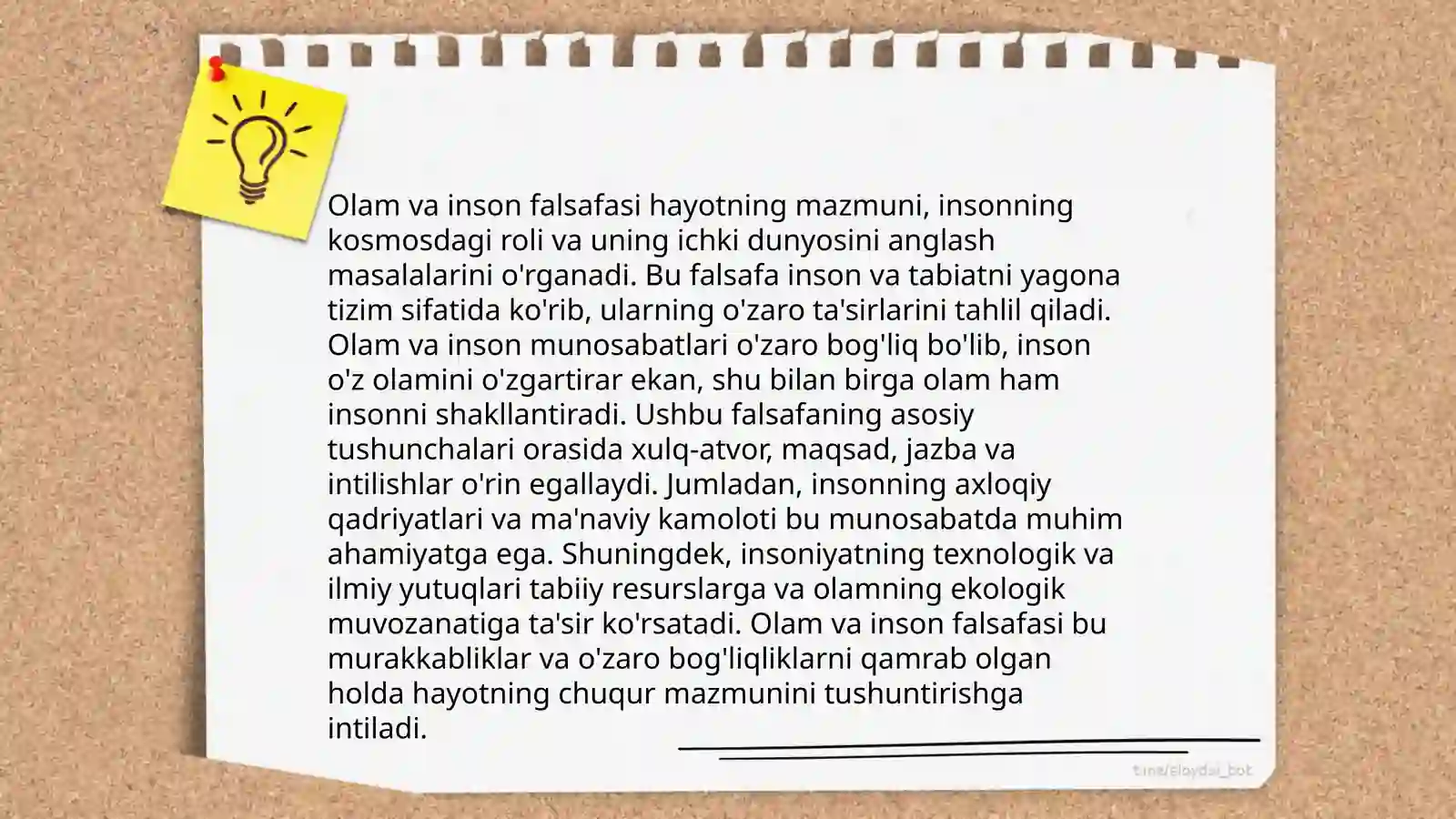 Olam va inson falsafasi hayotning mazmuni, insonning kosmosdagi roli va uning ichki dunyosini anglash masalalarini o'rganadi. Bu falsafa inson va tabiatni yagona tizim sifatida ko'rib, ularning o'zaro ta'sirlarini tahlil qiladi. Olam va inson munosabatlari o'zaro bog'liq bo'lib, inson o'z olamini o'zgartirar ekan, shu bilan birga olam ham insonni shakllantiradi. Ushbu falsafaning asosiy tushunchalari orasida xulq-atvor, maqsad, jazba va intilishlar o'rin egallaydi. Jumladan, insonning axloqiy qadriyatlari va ma'naviy kamoloti bu munosabatda muhim ahamiyatga ega. Shuningdek, insoniyatning texnologik va ilmiy yutuqlari tabiiy resurslarga va olamning ekologik muvozanatiga ta'sir ko'rsatadi. Olam va inson falsafasi bu murakkabliklar va o'zaro bog'liqliklarni qamrab olgan holda hayotning chuqur mazmunini tushuntirishga intiladi.

t.me/slaydai_bot